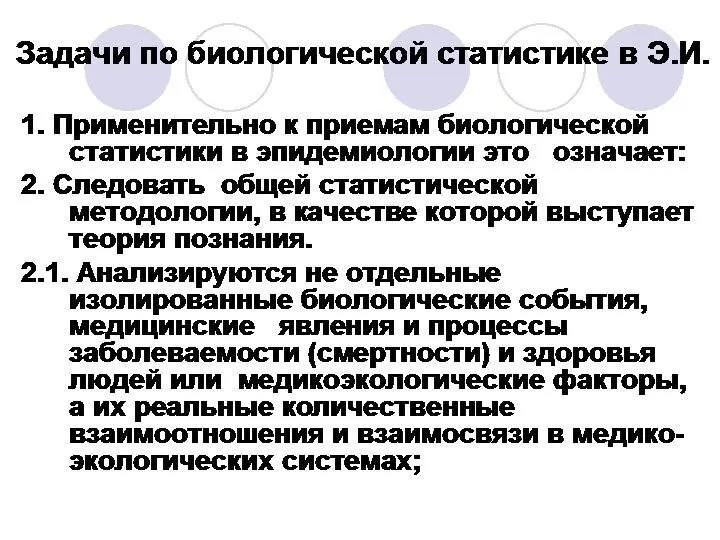 Задачи по биологической статистике в Э.И.

1. Применительно к приемам биологической статистики в эпидемиологии это означает:

2. Следовать общей статистической методологии, в качестве которой выступает теория познания.

2.1. Анализируются не отдельные изолированные биологические события, медицинские явления и процессы заболеваемости (смертности) и здоровья людей или медикоэкологические факторы, а их реальные количественные взаимоотношения и взаимосвязи в медико-экологических системах;